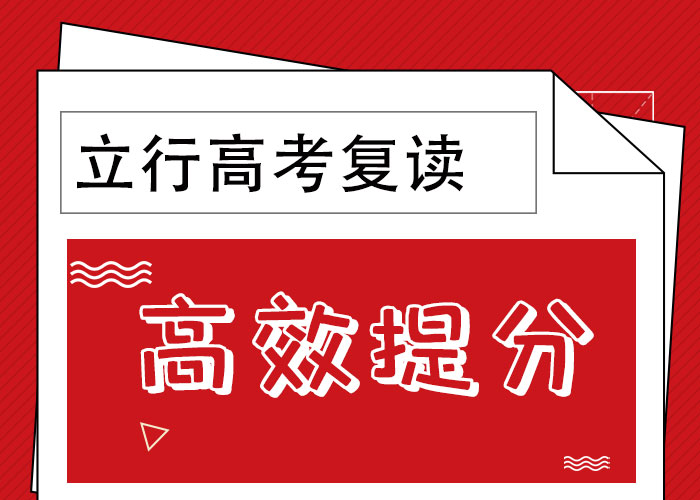 立行高考复读

高效提分